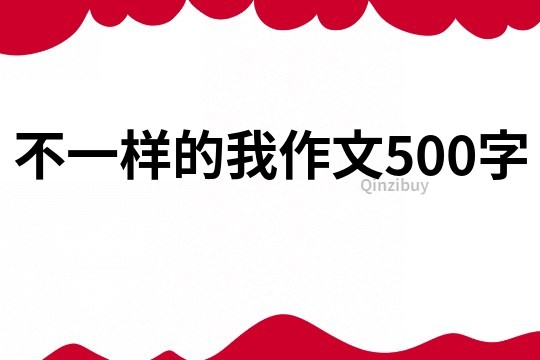 不一样的我作文500字

Qinzibuy